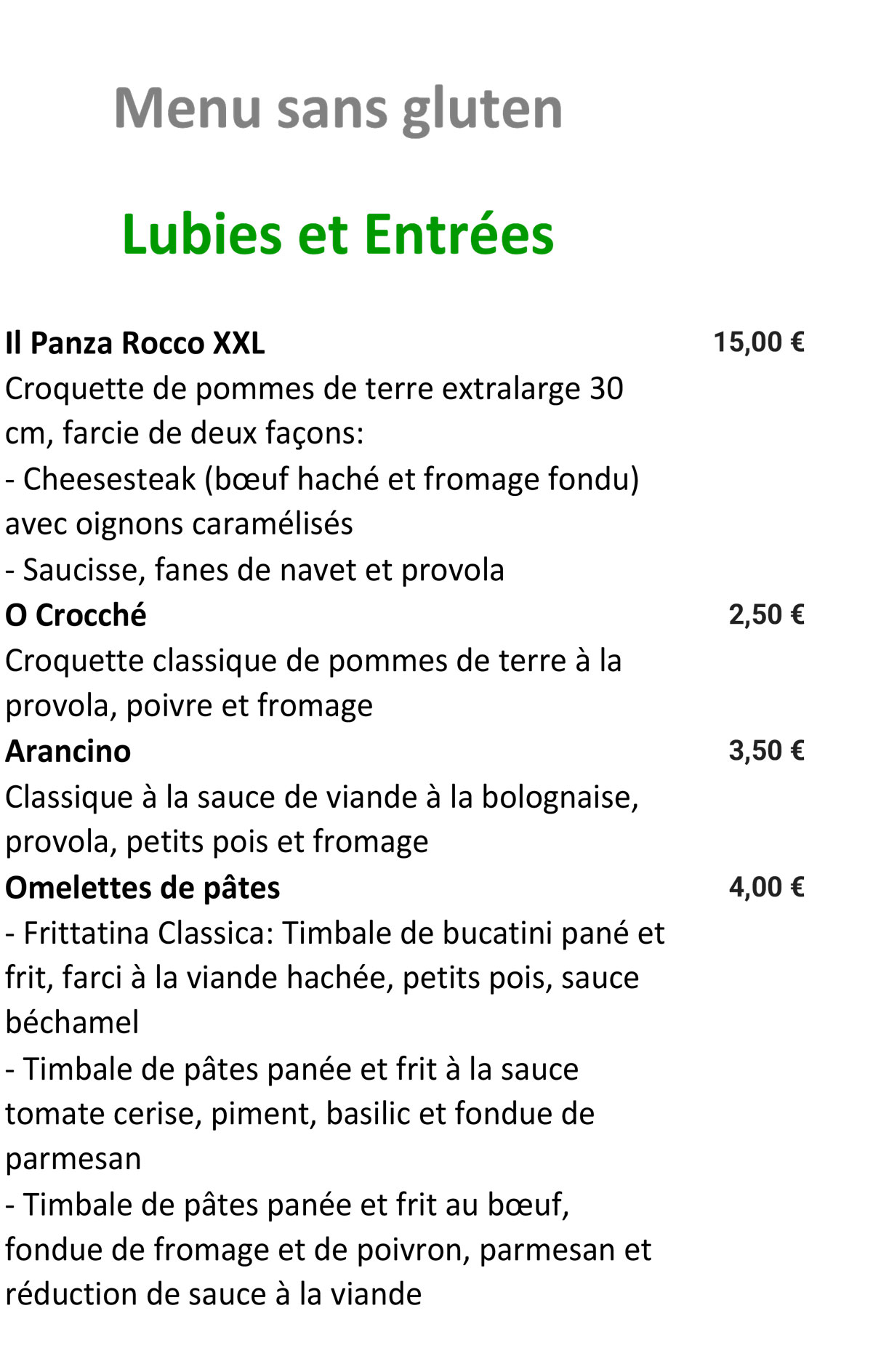 Menu sans gluten

Lubies et Entrées

Il Panza Rocco XXL 15,00 €
Croquette de pommes de terre extralarge 30 cm, farcie de deux façons:
- Cheesesteak (bœuf haché et fromage fondu) avec oignons caramélisés
- Saucisse, fanes de navet et provola

O Crocché 2,50 €
Croquette classique de pommes de terre à la provola, poivre et fromage

Arancino 3,50 €
Classique à la sauce de viande à la bolognaise, provola, petits pois et fromage

Omelettes de pâtes 4,00 €
- Frittatina Classica: Timbale de bucatini pané et frit, farci à la viande hachée, petits pois, sauce béchamel
- Timbale de pâtes panée et frit à la sauce tomate cerise, piment, basilic et fondue de parmesan
- Timbale de pâtes panée et frit au bœuf, fondue de fromage et de poivron, parmesan et réduction de sauce à la viande